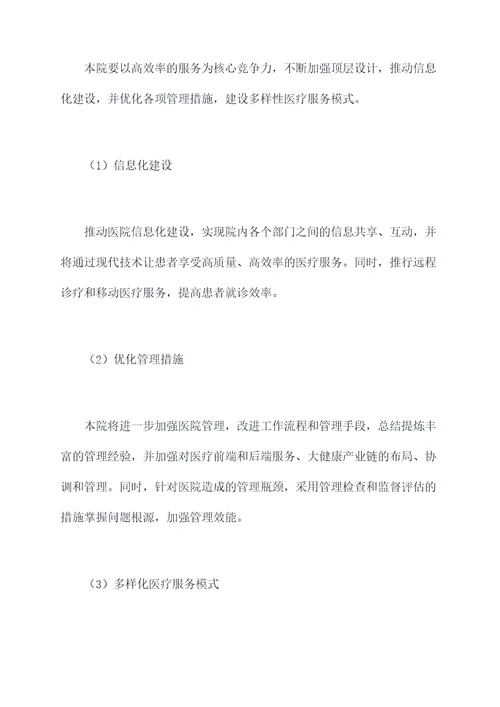 本院要以高效率的服务为核心竞争力，不断加强顶层设计，推动信息化建设，并优化各项管理措施，建设多样性医疗服务模式。

（1）信息化建设

推动医院信息化建设，实现院内各个部门之间的信息共享、互动，并将通过现代技术让患者享受高质量、高效率的医疗服务。同时，推行远程诊疗和移动医疗服务，提高患者就诊效率。

（2）优化管理措施

本院将进一步加强医院管理，改进工作流程和管理手段，总结提炼丰富的管理经验，并加强对医疗前端和后端服务、大健康产业链的布局、协调和管理。同时，针对医院造成的管理瓶颈，采用管理检查和监督评估的措施掌握问题根源，加强管理效能。

（3）多样化医疗服务模式